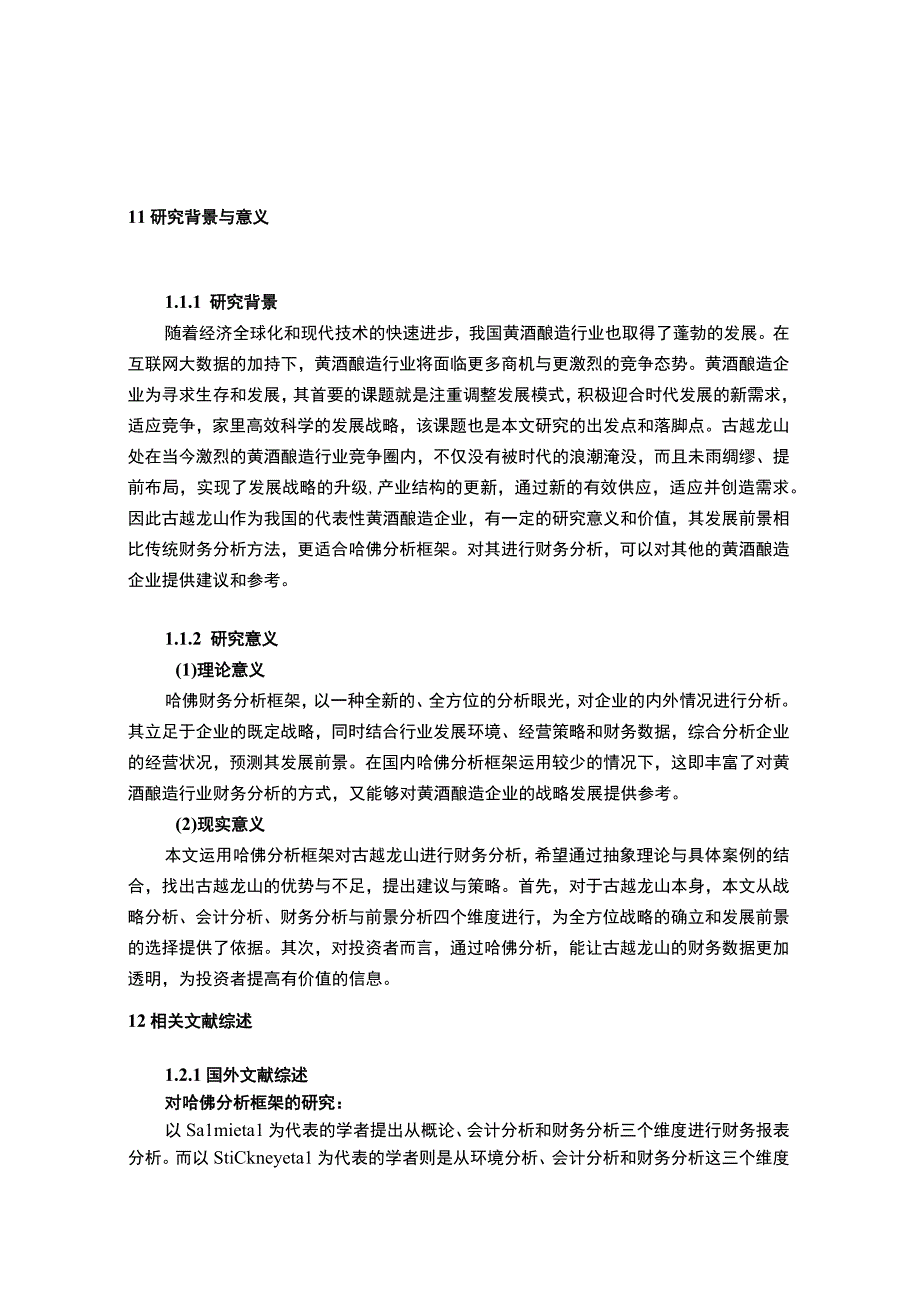 11 研究背景与意义

1.1.1 研究背景

随着经济全球化和现代技术的快速进步，我国黄酒酿造行业也取得了蓬勃的发展。在互联网大数据的加持下，黄酒酿造行业将面临更多商机与更激烈的竞争态势。黄酒酿造企业为寻求生存和发展，其首要的课题就是注重调整发展模式，积极迎合时代发展的新需求，适应竞争，家里高效科学的发展战略，该课题也是本文研究的出发点和落脚点。古越龙山处在当今激烈的黄酒酿造行业竞争圈内，不仅没有被时代的浪潮淹没，而且未雨绸缪、提前布局，实现了发展战略的升级，产业结构的更新，通过新的有效供应，适应并创造需求。因此古越龙山作为我国的代表性黄酒酿造企业，有一定的研究意义和价值，其发展前景相比传统财务分析方法，更适合哈佛分析框架。对其进行财务分析，可以对其他的黄酒酿造企业提供建议和参考。

1.1.2 研究意义

(1)理论意义

哈佛财务分析框架，以一种全新的、全方位的分析眼光，对企业的内外情况进行分析。其立足于企业的既定战略，同时结合行业发展环境、经营策略和财务数据，综合分析企业的经营状况，预测其发展前景。在国内哈佛分析框架运用较少的情况下，这即丰富了对黄酒酿造行业财务分析的方式，又能够对黄酒酿造企业的战略发展提供参考。

(2)现实意义

本文运用哈佛分析框架对古越龙山进行财务分析，希望通过抽象理论与具体案例的结合，找出古越龙山的优势与不足，提出建议与策略。首先，对于古越龙山本身，本文从战略分析、会计分析、财务分析与前景分析四个维度进行，为全方位战略的确立和发展前景的选择提供了依据。其次，对投资者而言，通过哈佛分析，能让古越龙山的财务数据更加透明，为投资者提高有价值的信息。

12 相关文献综述

1.2.1 国外文献综述

对哈佛分析框架的研究：

以 Sa1mieta1 为代表的学者提出从概论、会计分析和财务分析三个维度进行财务报表分析。而以 StiCkneyeta1 为代表的学者则是从环境分析、会计分析和财务分析这三个维度